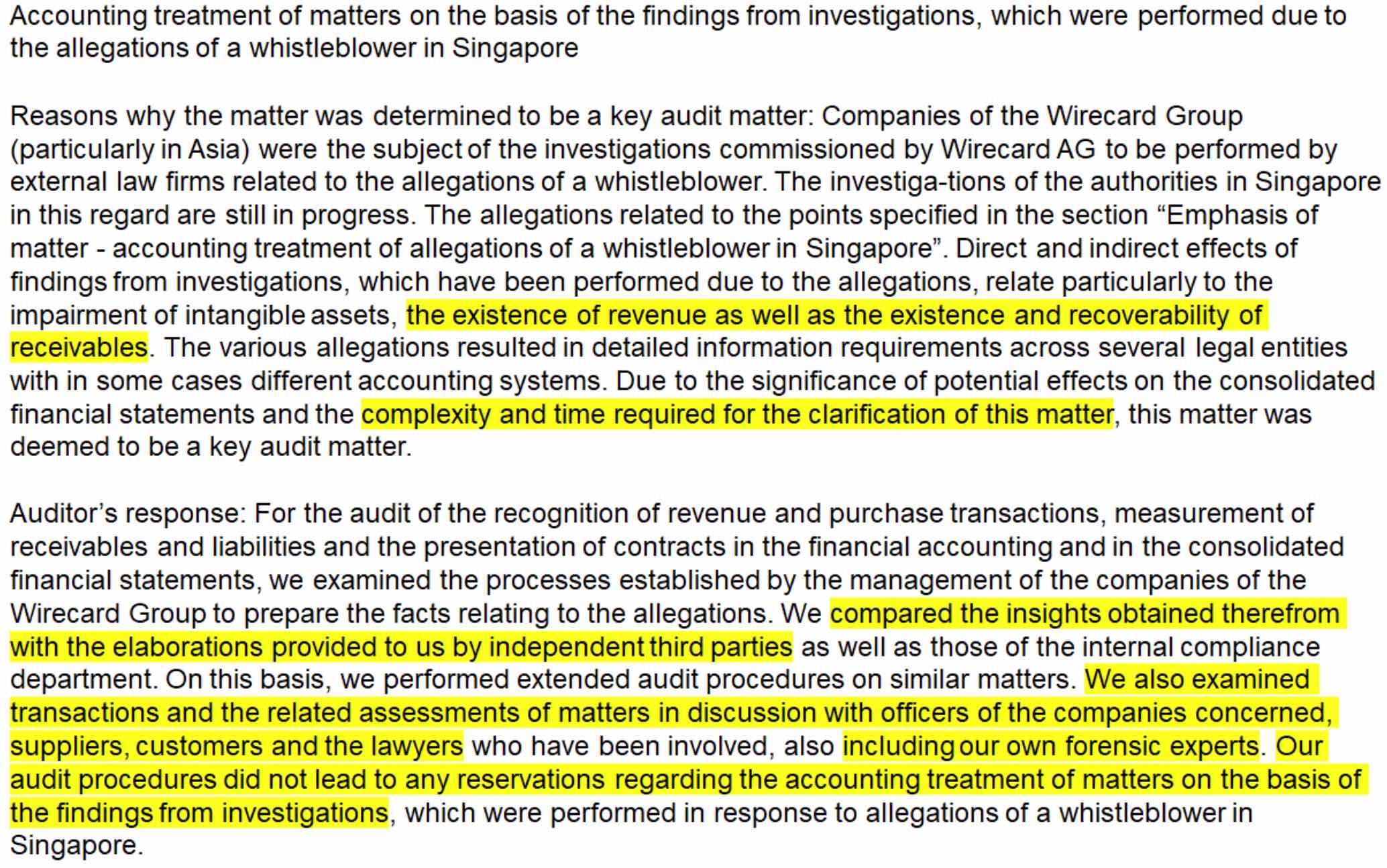 Accounting treatment of matters on the basis of the findings from investigations, which were performed due to the allegations of a whistleblower in Singapore

Reasons why the matter was determined to be a key audit matter: Companies of the Wirecard Group (particularly in Asia) were the subject of the investigations commissioned by Wirecard AG to be performed by external law firms related to the allegations of a whistleblower. The investiga-tions of the authorities in Singapore in this regard are still in progress. The allegations related to the points specified in the section "Emphasis of matter - accounting treatment of allegations of a whistleblower in Singapore". Direct and indirect effects of findings from investigations, which have been performed due to the allegations, relate particularly to the impairment of intangible assets, the existence of revenue as well as the existence and recoverability of receivables. The various allegations resulted in detailed information requirements across several legal entities with in some cases different accounting systems. Due to the significance of potential effects on the consolidated financial statements and the complexity and time required for the clarification of this matter, this matter was deemed to be a key audit matter.

Auditor's response: For the audit of the recognition of revenue and purchase transactions, measurement of receivables and liabilities and the presentation of contracts in the financial accounting and in the consolidated financial statements, we examined the processes established by the management of the companies of the Wirecard Group to prepare the facts relating to the allegations. We compared the insights obtained therefrom with the elaborations provided to us by independent third parties as well as those of the internal compliance department. On this basis, we performed extended audit procedures on similar matters. We also examined transactions and the related assessments of matters in discussion with officers of the companies concerned, suppliers, customers and the lawyers who have been involved, also including our own forensic experts. Our audit procedures did not lead to any reservations regarding the accounting treatment of matters on the basis of the findings from investigations, which were performed in response to allegations of a whistleblower in Singapore.